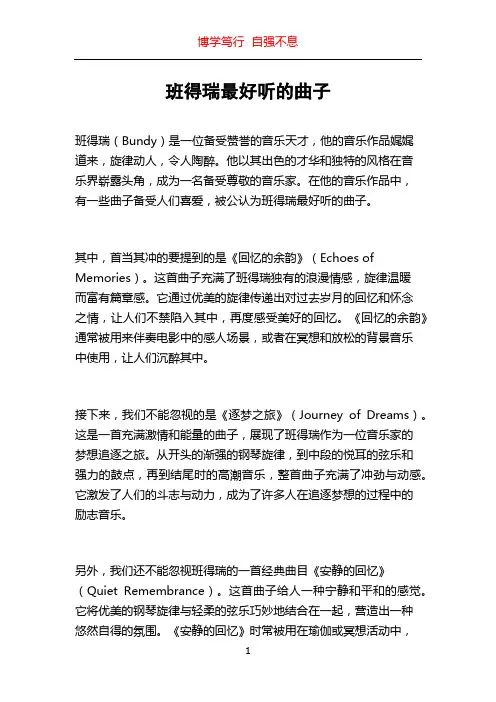 博学笃行 自强不息

班得瑞最好听的曲子

班得瑞（Bundy）是一位备受赞誉的音乐天才，他的音乐作品娓娓道来，旋律动人，令人陶醉。他以其出色的才华和独特的风格在音乐界崭露头角，成为一名备受尊敬的音乐家。在他的音乐作品中，有一些曲子备受人们喜爱，被公认为班得瑞最好听的曲子。

其中，首当其冲的要提到的是《回忆的余韵》（Echoes of Memories）。这首曲子充满了班得瑞独有的浪漫情感，旋律温暖而富有篇章感。它通过优美的旋律传递出对过去岁月的回忆和怀念之情，让人们不禁陷入其中，再度感受美好的回忆。《回忆的余韵》通常被用来伴奏电影中的感人场景，或者在冥想和放松的背景音乐中使用，让人们沉醉其中。

接下来，我们不能忽视的是《逐梦之旅》（Journey of Dreams）。这是一首充满激情和能量的曲子，展现了班得瑞作为一位音乐家的梦想追逐之旅。从开头的渐强的钢琴旋律，到中段的悦耳的弦乐和强力的鼓点，再到结尾时的高潮音乐，整首曲子充满了冲劲与动感。它激发了人们的斗志与动力，成为了许多人在追逐梦想的过程中的励志音乐。

另外，我们还不能忽视班得瑞的一首经典曲目《安静的回忆》（Quiet Remembrance）。这首曲子给人一种宁静和平和的感觉。它将优美的钢琴旋律与轻柔的弦乐巧妙地结合在一起，营造出一种悠然自得的氛围。《安静的回忆》时常被用在瑜伽或冥想活动中，

1